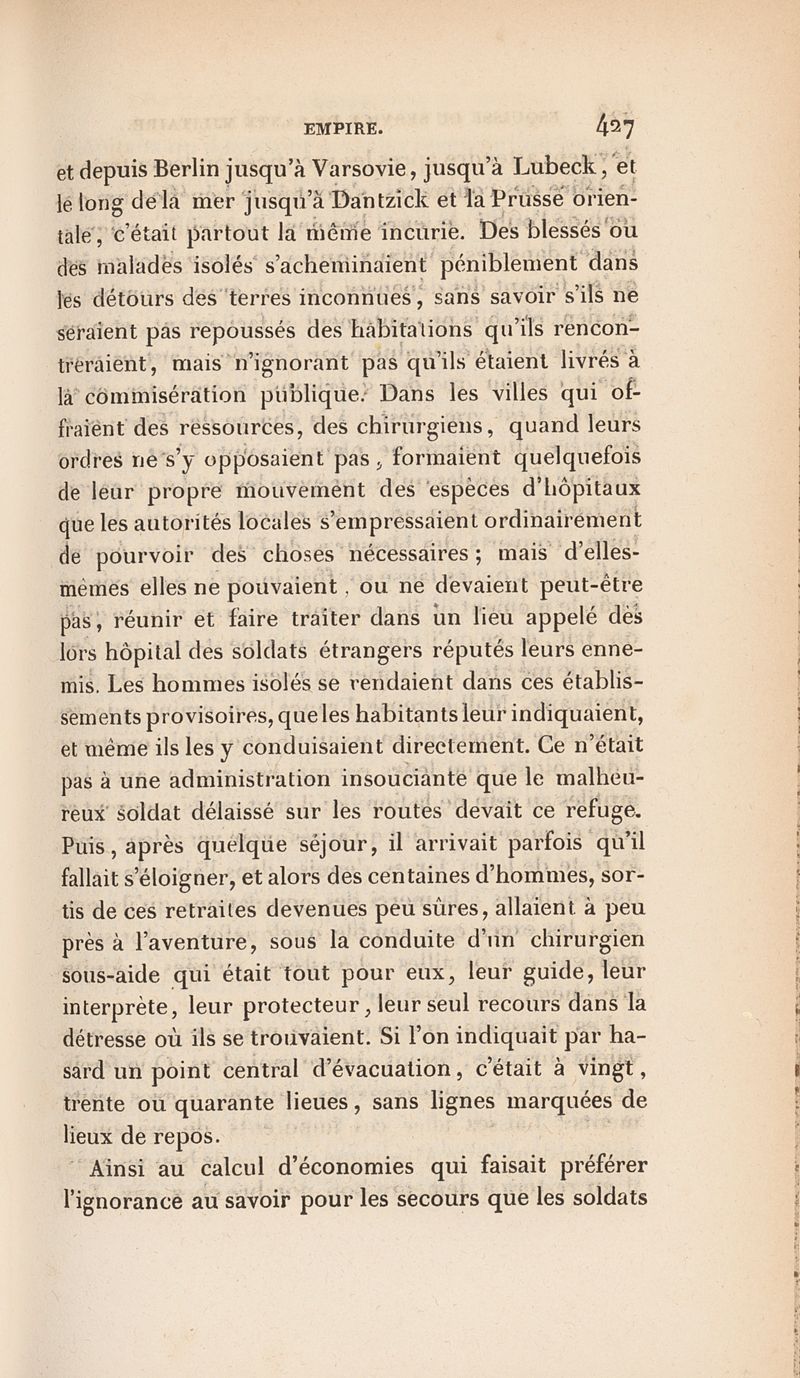 EMPIRE. 427

et depuis Berlin jusqu'à Varsovie, jusqu'à Lubeck, et le long de la mer jusqu'à Dantzick et la Prusse orientale, c'était partout la même incurie. Des blessés ou des malades isolés s'acheminaient péniblement dans les détours des terres inconnues, sans savoir s'ils ne seraient pas repoussés des habitations qu'ils rencontreraient, mais n'ignorant pas qu'ils étaient livrés à la commisération publique. Dans les villes qui offraient des ressources, des chirurgiens, quand leurs ordres ne s'y opposaient pas, formaient quelquefois de leur propre mouvement des espèces d'hôpitaux que les autorités locales s'empressaient ordinairement de pourvoir des choses nécessaires; mais d'elles-mêmes elles ne pouvaient, ou ne devaient peut-être pas, réunir et faire traiter dans un lieu appelé dès lors hôpital des soldats étrangers réputés leurs ennemis. Les hommes isolés se rendaient dans ces établissements provisoires, que les habitants leur indiquaient, et même ils les y conduisaient directement. Ce n'était pas à une administration insouciante que le malheureux soldat délaissé sur les routes devait ce refuge. Puis, après quelque séjour, il arrivait parfois qu'il fallait s'éloigner, et alors des centaines d'hommes, sortis de ces retraites devenues peu sûres, allaient à peu près à l'aventure, sous la conduite d'un chirurgien sous-aide qui était tout pour eux, leur guide, leur interprète, leur protecteur, leur seul recours dans la détresse où ils se trouvaient. Si l'on indiquait par hasard un point central d'évacuation, c'était à vingt, trente ou quarante lieues, sans lignes marquées de lieux de repos.

Ainsi au calcul d'économies qui faisait préférer l'ignorance au savoir pour les secours que les soldats